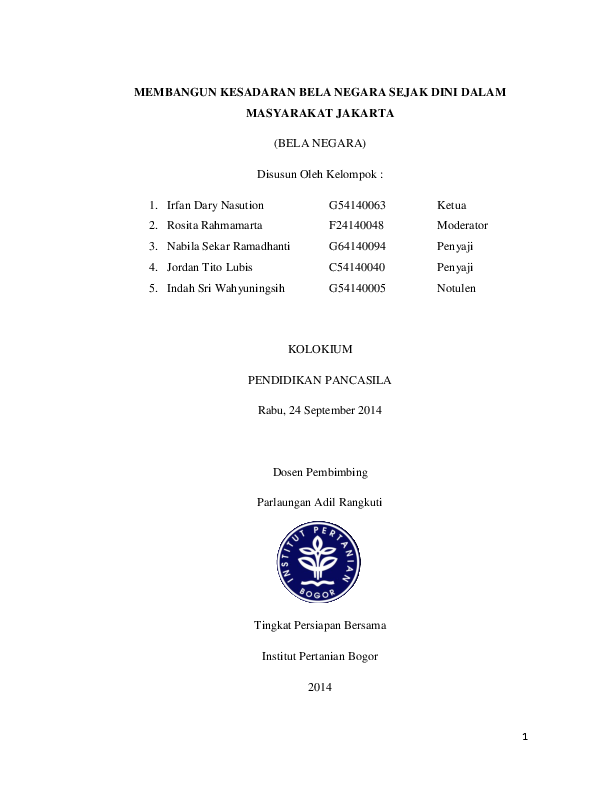 MEMBANGUN KESADARAN BELA NEGARA SEJAK DINI DALAM MASYARAKAT JAKARTA

(BELA NEGARA)

Disusun Oleh Kelompok :

1. Irfan Dary Nasution G54140063 Ketua
2. Rosita Rahmamarta F24140048 Moderator
3. Nabila Sekar Ramadhanti G64140094 Penyaji
4. Jordan Tito Lubis C54140040 Penyaji
5. Indah Sri Wahyuningsih G54140005 Notulen

KOLOKIUM

PENDIDIKAN PANCASILA

Rabu, 24 September 2014

Dosen Pembimbing

Parlaungan Adil Rangkuti

INSTITUT PERTANIAN BOGOR

Tingkat Persiapan Bersama

Institut Pertanian Bogor

2014

1